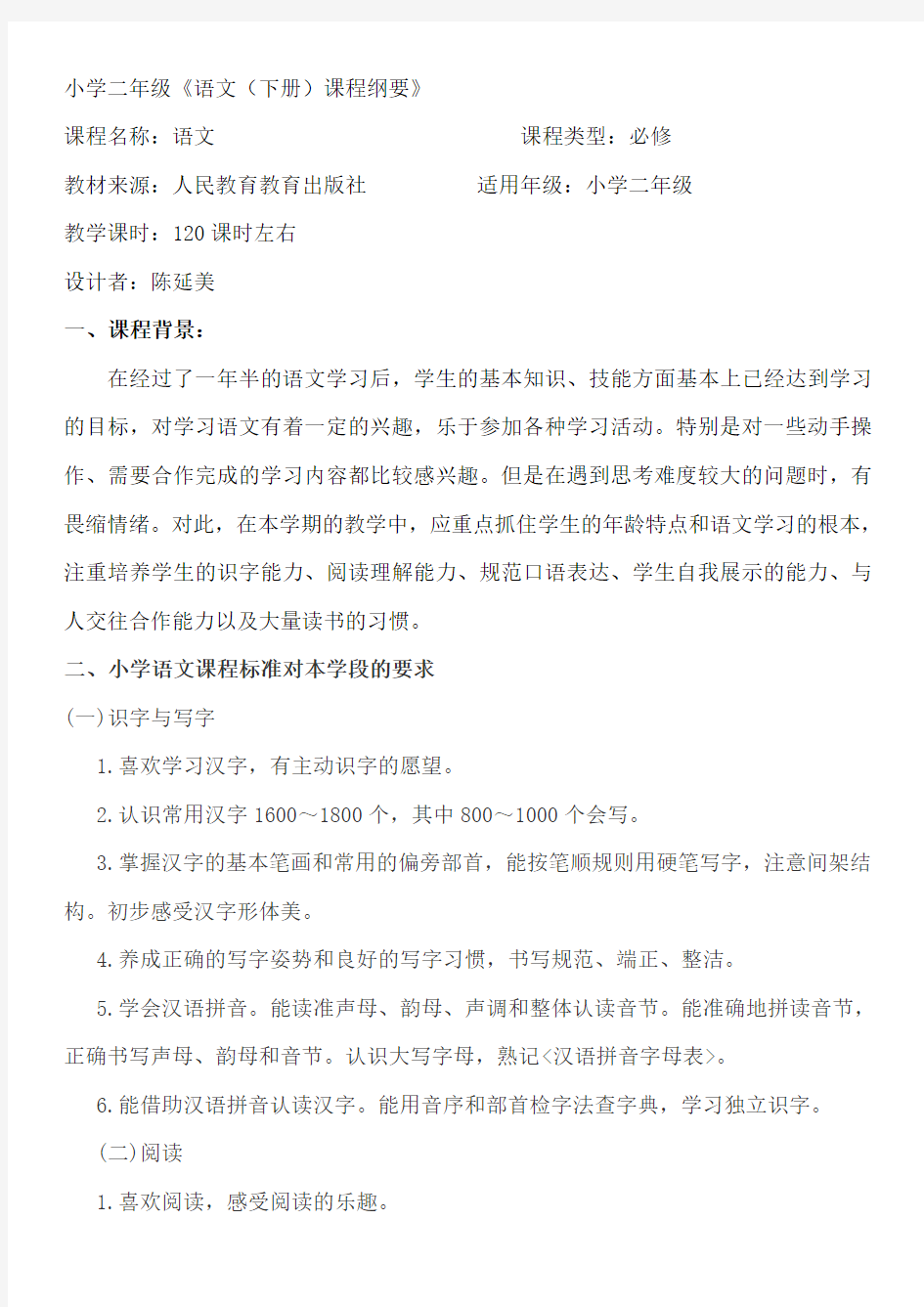 小学二年级《语文（下册）课程纲要》

课程名称：语文　　　　　　　　　　　　　课程类型：必修

教材来源：人民教育教育出版社　　　　　　适用年级：小学二年级

教学课时：120 课时左右

设计者：陈延美

一、课程背景：

在经过了一年半的语文学习后，学生的基本知识、技能方面基本上已经达到学习的目标，对学习语文有着一定的兴趣，乐于参加各种学习活动。特别是对一些动手操作、需要合作完成的学习内容都比较感兴趣。但是在遇到思考难度较大的问题时，有畏缩情绪。对此，在本学期的教学中，应重点抓住学生的年龄特点和语文学习的根本，注重培养学生的识字能力、阅读理解能力、规范口语表达、学生自我展示的能力、与人交往合作能力以及大量读书的习惯。

二、小学语文课程标准对本学段的要求

(一)识字与写字

1.喜欢学习汉字，有主动识字的愿望。

2.认识常用汉字 1600～1800 个，其中 800～1000 个会写。

3.掌握汉字的基本笔画和常用的偏旁部首，能按笔顺规则用硬笔写字，注意间架结构。初步感受汉字形体美。

4.养成正确的写字姿势和良好的写字习惯，书写规范、端正、整洁。

5.学会汉语拼音。能读准声母、韵母、声调和整体认读音节。能准确地拼读音节，正确书写声母、韵母和音节。认识大写字母，熟记<汉语拼音字母表>。

6.能借助汉语拼音认读汉字。能用音序和部首检字法查字典，学习独立识字。

(二)阅读

1.喜欢阅读，感受阅读的乐趣。